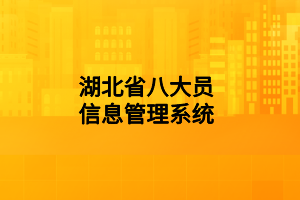 湖北省八大员
信息管理系统